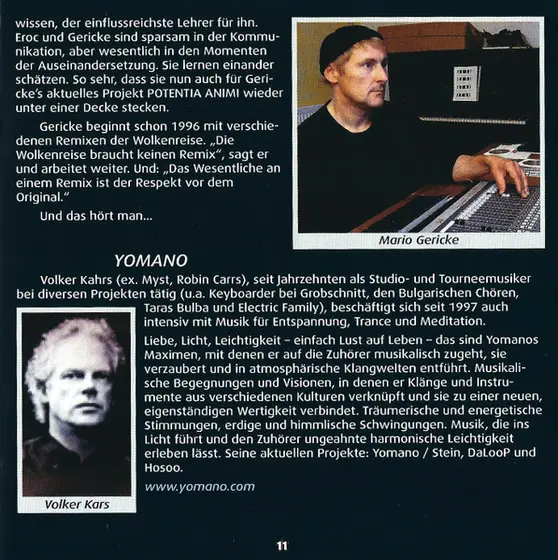 wissen, der einflussreichste Lehrer für ihn. Eroc und Gericke sind sparsam in der Kommunikation, aber wesentlich in den Momenten der Auseinandersetzung. Sie lernen einander schätzen. So sehr, dass sie nun auch für Gericke's aktuelles Projekt POTENTIA ANIMI wieder unter einer Decke stecken.

Gericke beginnt schon 1996 mit verschiedenen Remixen der Wolkenreise. „Die Wolkenreise braucht keinen Remix", sagt er und arbeitet weiter. Und: „Das Wesentliche an einem Remix ist der Respekt vor dem Original."

Und das hört man...

Mario Gericke

YOMANO

Volker Kahrs (ex. Myst, Robin Carrs), seit Jahrzehnten als Studio- und Tourneemusiker bei diversen Projekten tätig (u.a. Keyboarder bei Grobschnitt, den Bulgarischen Chören, Taras Bulba und Electric Family), beschäftigt sich seit 1997 auch intensiv mit Musik für Entspannung, Trance und Meditation.

Liebe, Licht, Leichtigkeit – einfach Lust auf Leben – das sind Yomanos Maximen, mit denen er auf die Zuhörer musikalisch zugeht, sie verzaubert und in atmosphärische Klangwelten entführt. Musikalische Begegnungen und Visionen, in denen er Klänge und Instrumente aus verschiedenen Kulturen verknüpft und sie zu einer neuen, eigenständigen Wertigkeit verbindet. Träumerische und energetische Stimmungen, erdige und himmlische Schwingungen. Musik, die ins Licht führt und den Zuhörer ungeahnte harmonische Leichtigkeit erleben lässt. Seine aktuellen Projekte: Yomano / Stein, DaLooP und Hosoo.

www.yomano.com

Volker Kars

11